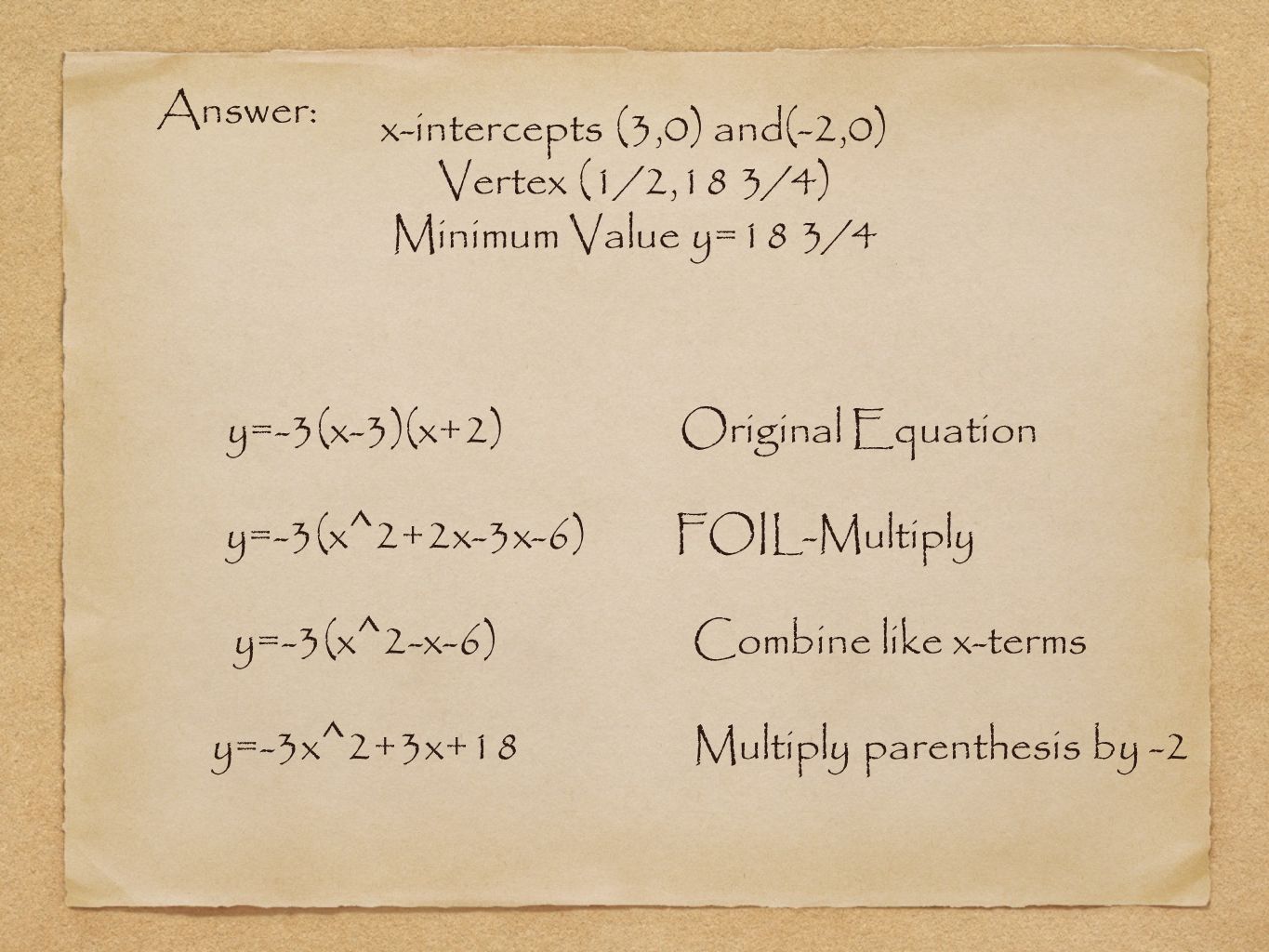 Answer:

x-intercepts (3,0) and(-2,0)
Vertex (1/2,18 3/4)
Minimum Value y=18 3/4

y=-3(x-3)(x+2) Original Equation

y=-3(x^2+2x-3x-6) FOIL-Multiply

y=-3(x^2-x-6) Combine like x-terms

y=-3x^2+3x+18 Multiply parenthesis by -2